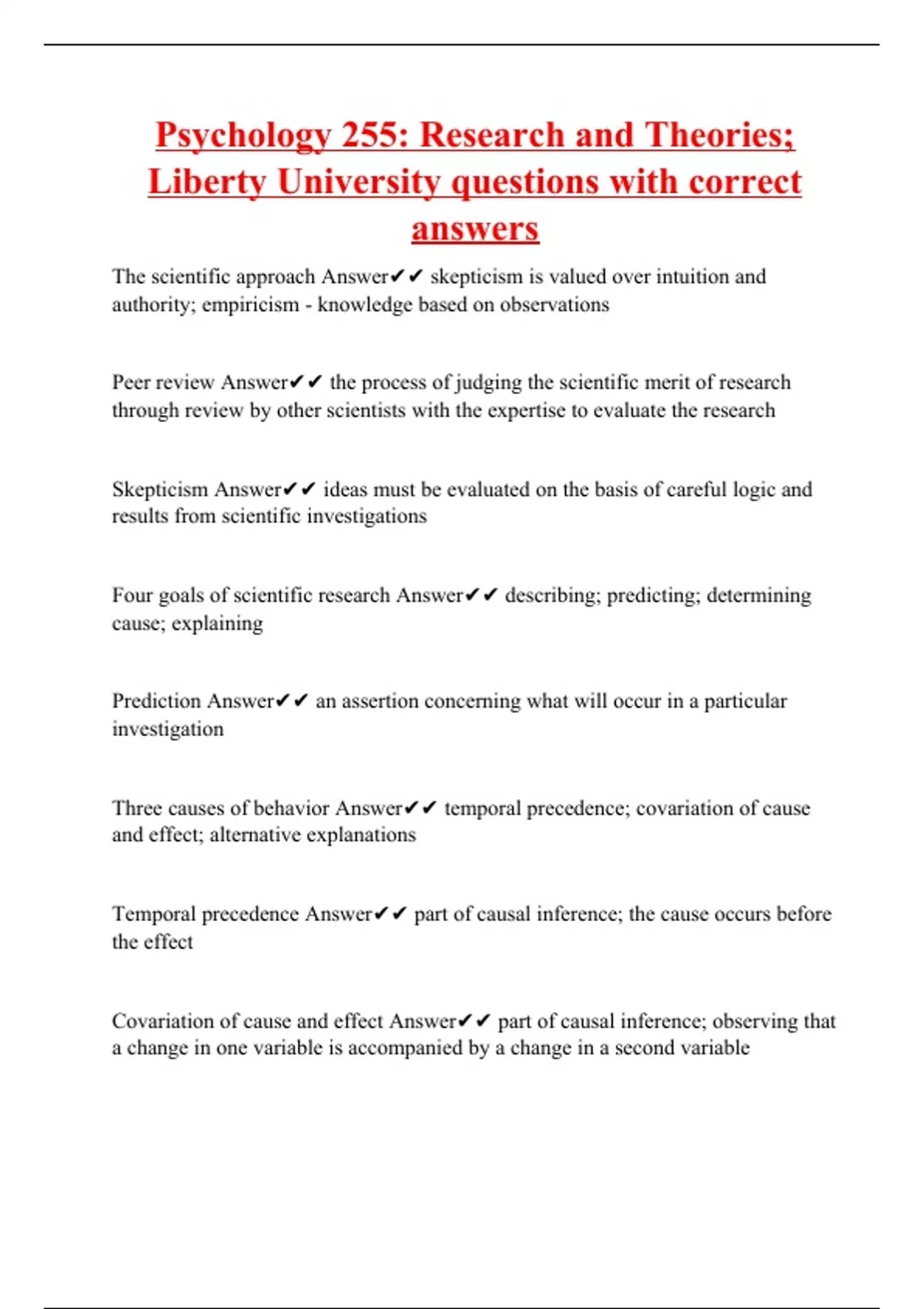 Psychology 255: Research and Theories; Liberty University questions with correct answers

The scientific approach Answer✔✔ skepticism is valued over intuition and authority; empiricism - knowledge based on observations

Peer review Answer✔✔ the process of judging the scientific merit of research through review by other scientists with the expertise to evaluate the research

Skepticism Answer✔✔ ideas must be evaluated on the basis of careful logic and results from scientific investigations

Four goals of scientific research Answer✔✔ describing; predicting; determining cause; explaining

Prediction Answer✔✔ an assertion concerning what will occur in a particular investigation

Three causes of behavior Answer✔✔ temporal precedence; covariation of cause and effect; alternative explanations

Temporal precedence Answer✔✔ part of causal inference; the cause occurs before the effect

Covariation of cause and effect Answer✔✔ part of causal inference; observing that a change in one variable is accompanied by a change in a second variable